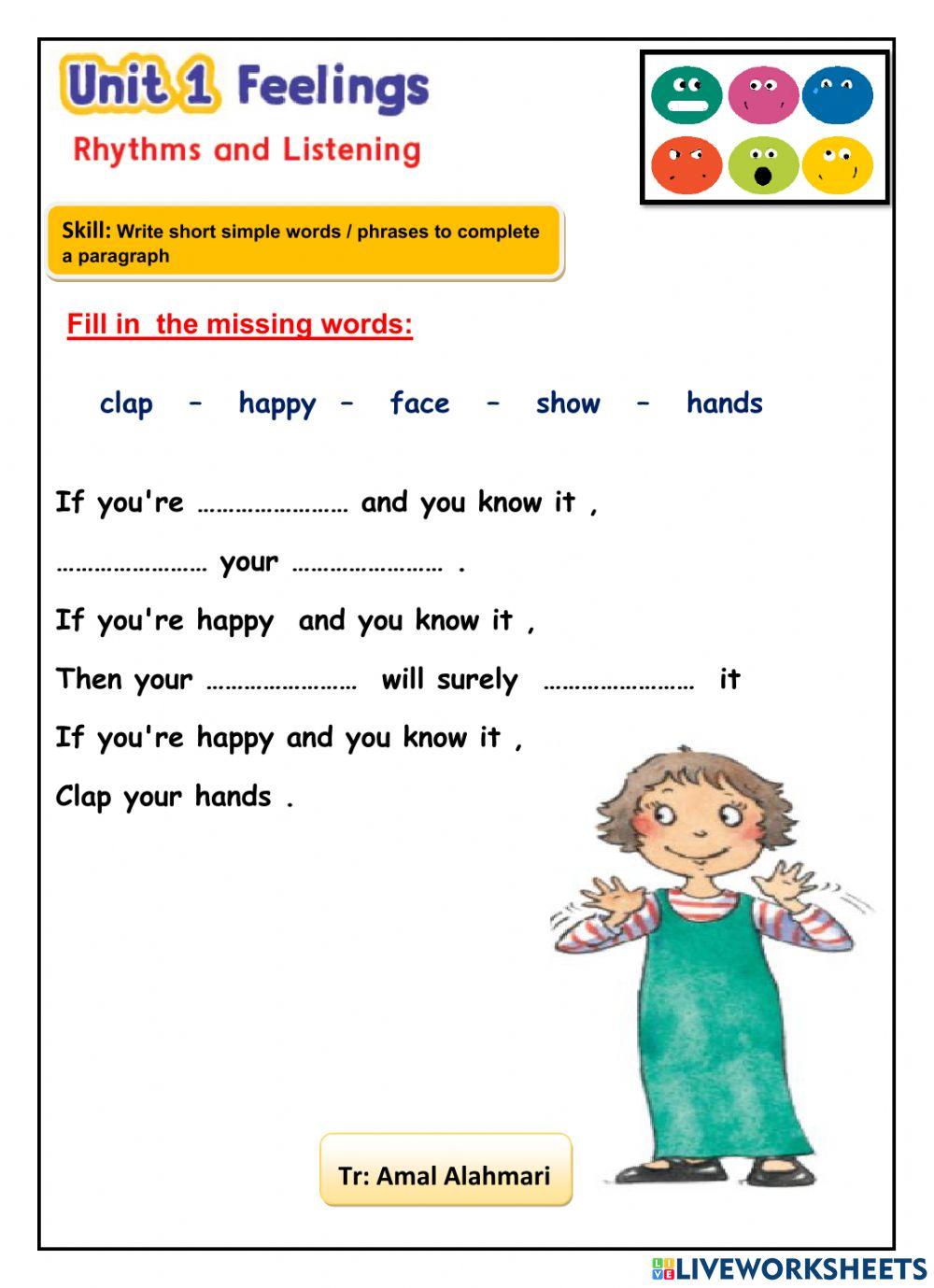 Unit 1 Feelings

Rhythms and Listening

Skill: Write short simple words / phrases to complete a paragraph

Fill in the missing words:

clap – happy – face – show – hands

If you're …………………… and you know it ,

…………………… your …………………… .

If you're happy and you know it ,

Then your …………………… will surely …………………… it

If you're happy and you know it ,

Clap your hands .

Tr: Amal Alahmari

LIVEWORKSHEETS